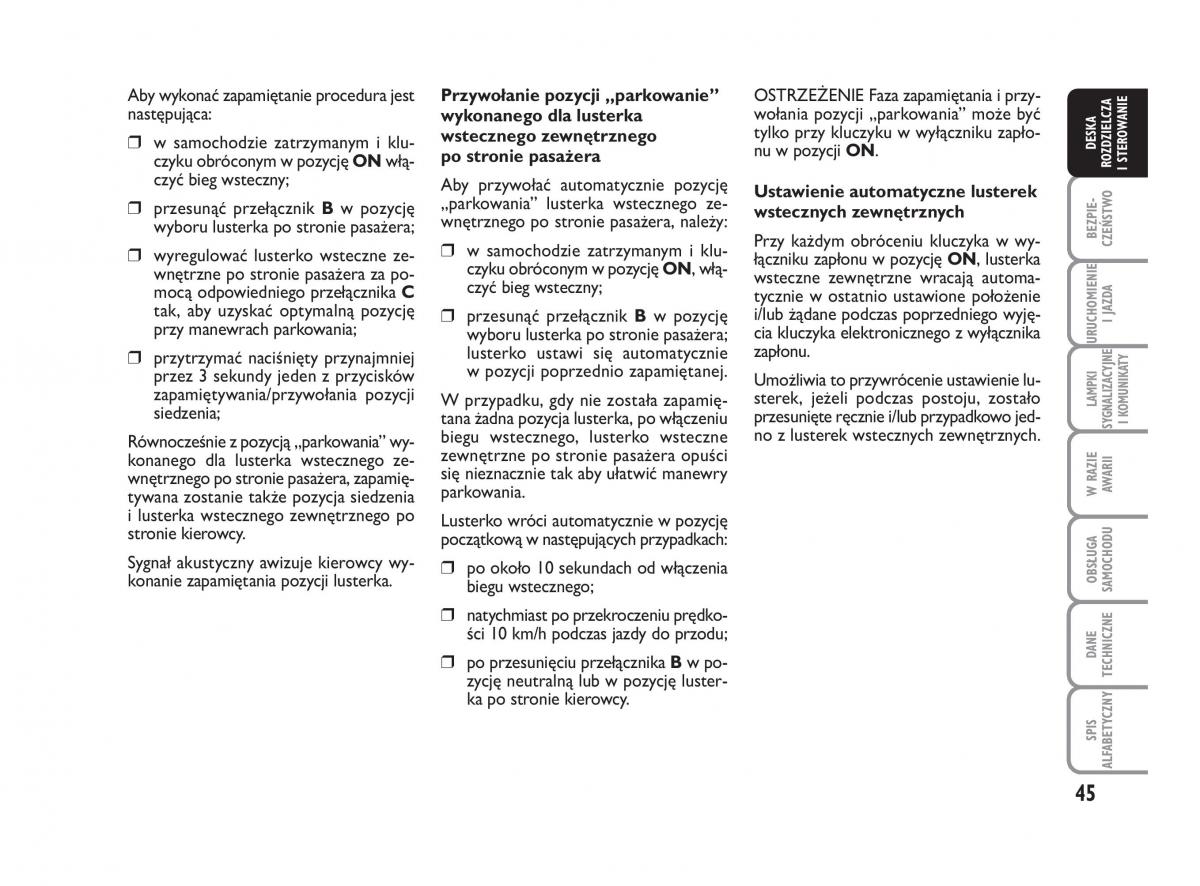 Aby wykonać zapamiętanie procedura jest następująca:

❒ w samochodzie zatrzymanym i kluczyku obróconym w pozycję **ON** włączyć bieg wsteczny;

❒ przesunąć przełącznik **B** w pozycję wyboru lusterka po stronie pasażera;

❒ wyregulować lusterko wsteczne zewnętrzne po stronie pasażera za pomocą odpowiedniego przełącznika **C** tak, aby uzyskać optymalną pozycję przy manewrach parkowania;

❒ przytrzymać naciśnięty przynajmniej przez 3 sekundy jeden z przycisków zapamiętywania/przywołania pozycji siedzenia;

Równocześnie z pozycją „parkowania" wykonanego dla lusterka wstecznego zewnętrznego po stronie pasażera, zapamiętywana zostanie także pozycja siedzenia i lusterka wstecznego zewnętrznego po stronie kierowcy.

Sygnał akustyczny awizuje kierowcy wykonanie zapamiętania pozycji lusterka.

**Przywołanie pozycji „parkowanie" wykonanego dla lusterka wstecznego zewnętrznego po stronie pasażera**

Aby przywołać automatycznie pozycję „parkowania" lusterka wstecznego zewnętrznego po stronie pasażera, należy:

❒ w samochodzie zatrzymanym i kluczyku obróconym w pozycję **ON**, włączyć bieg wsteczny;

❒ przesunąć przełącznik **B** w pozycję wyboru lusterka po stronie pasażera; lusterko ustawi się automatycznie w pozycji poprzednio zapamiętanej.

W przypadku, gdy nie została zapamiętana żadna pozycja lusterka, po włączeniu biegu wstecznego, lusterko wsteczne zewnętrzne po stronie pasażera opuści się nieznacznie tak aby ułatwić manewry parkowania.

Lusterko wróci automatycznie w pozycję początkową w następujących przypadkach:

❒ po około 10 sekundach od włączenia biegu wstecznego;

❒ natychmiast po przekroczeniu prędkości 10 km/h podczas jazdy do przodu;

❒ po przesunięciu przełącznika **B** w pozycję neutralną lub w pozycję lusterka po stronie kierowcy.

OSTRZEŻENIE Faza zapamiętania i przywołania pozycji „parkowania" może być tylko przy kluczyku w wyłączniku zapłonu w pozycji **ON**.

**Ustawienie automatyczne lusterek wstecznych zewnętrznych**

Przy każdym obróceniu kluczyka w wyłączniku zapłonu w pozycję **ON**, lusterka wsteczne zewnętrzne wracają automatycznie w ostatnio ustawione położenie i/lub żądane podczas poprzedniego wyjęcia kluczyka elektronicznego z wyłącznika zapłonu.

Umożliwia to przywrócenie ustawienie lusterek, jeżeli podczas postoju, zostało przesunięte ręcznie i/lub przypadkowo jedno z lusterek wstecznych zewnętrznych.

DESKA ROZDZIELCZA I STEROWANIE

BEZPIECZEŃSTWO

URUCHOMIENIE I JAZDA

LAMPKI SYGNALIZACYJNE I KOMUNIKATY

W RAZIE AWARII

OBSŁUGA SAMOCHODU

DANE TECHNICZNE

SPIS ALFABETYCZNY

45